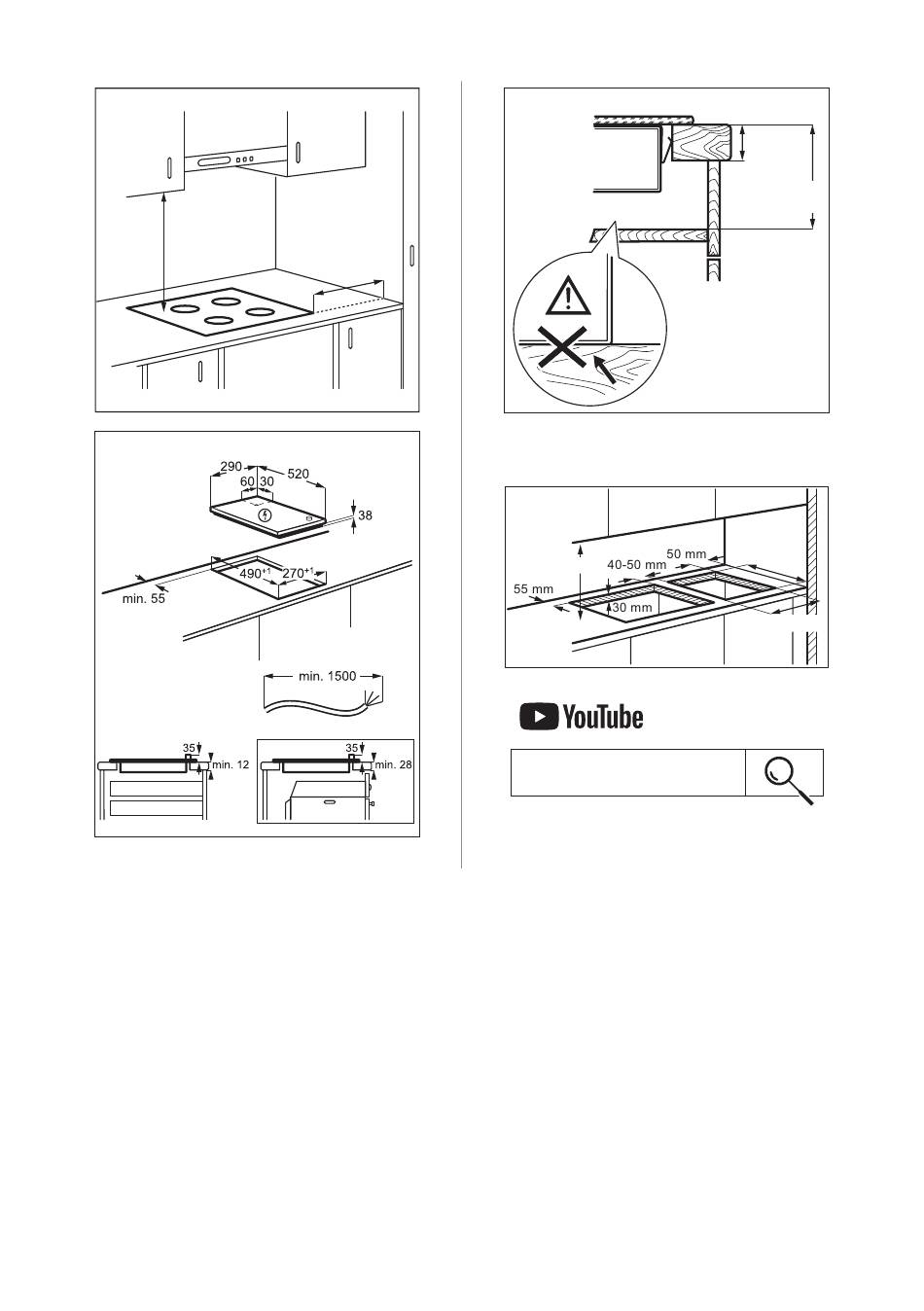 290
520
60
30
38
$490^{+1}$
$270^{+1}$
min. 55
min. 1500
35
min. 12
35
min. 28

50 mm
40-50 mm
55 mm
30 mm

YouTube